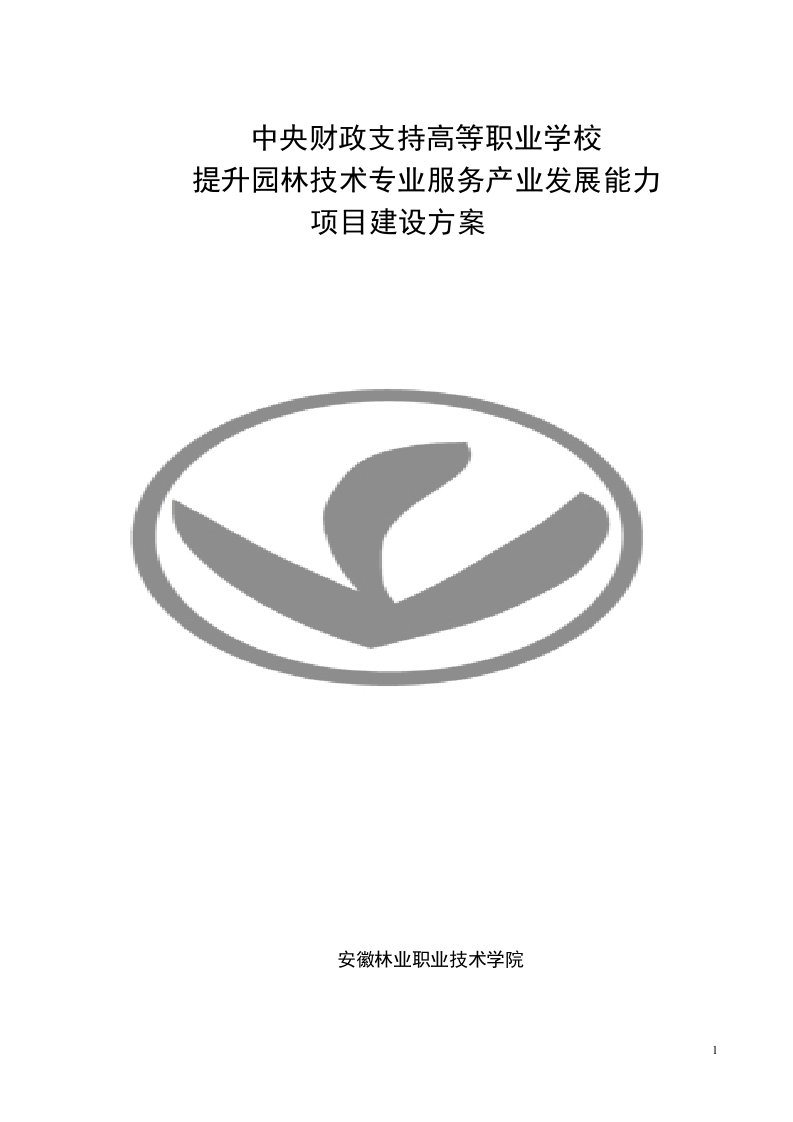 中央财政支持高等职业学校
提升园林技术专业服务产业发展能力
项目建设方案

安徽林业职业技术学院

1